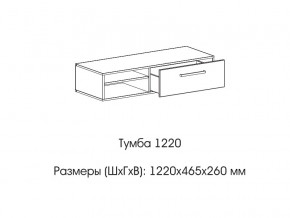 Тумба 1220

Размеры (ШхГхВ): 1220х465х260 мм